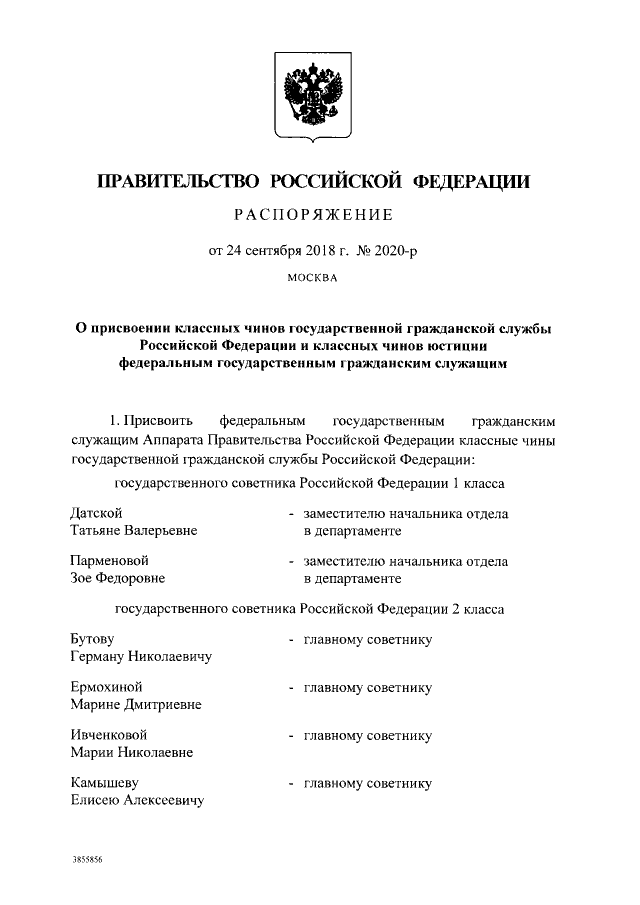 ПРАВИТЕЛЬСТВО РОССИЙСКОЙ ФЕДЕРАЦИИ

РАСПОРЯЖЕНИЕ

от 24 сентября 2018 г. № 2020-р

МОСКВА

О присвоении классных чинов государственной гражданской службы Российской Федерации и классных чинов юстиции федеральным государственным гражданским служащим

1. Присвоить федеральным государственным гражданским служащим Аппарата Правительства Российской Федерации классные чины государственной гражданской службы Российской Федерации:

государственного советника Российской Федерации 1 класса

Датской Татьяне Валерьевне - заместителю начальника отдела в департаменте

Парменовой Зое Федоровне - заместителю начальника отдела в департаменте

государственного советника Российской Федерации 2 класса

Бутову Герману Николаевичу - главному советнику

Ермохиной Марине Дмитриевне - главному советнику

Ивченковой Марии Николаевне - главному советнику

Камышеву Елисею Алексеевичу - главному советнику

3855856